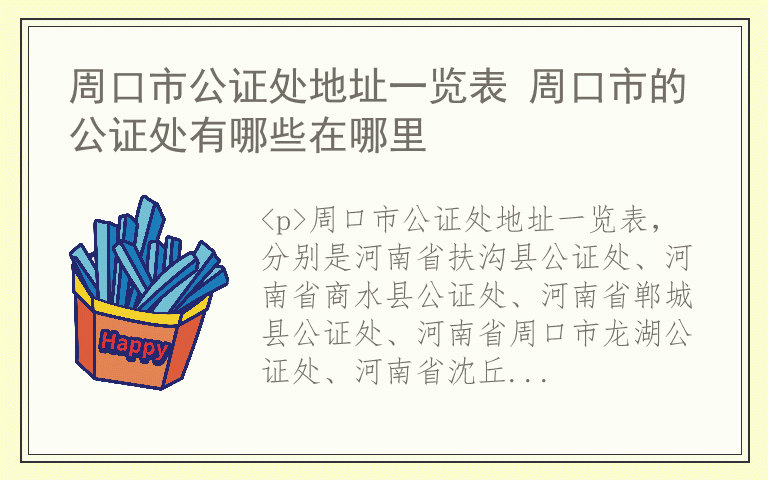 周口市公证处地址一览表 周口市的公证处有哪些在哪里

Happy

<p>周口市公证处地址一览表，分别是河南省扶沟县公证处、河南省商水县公证处、河南省郸城县公证处、河南省周口市龙湖公证处、河南省沈丘...